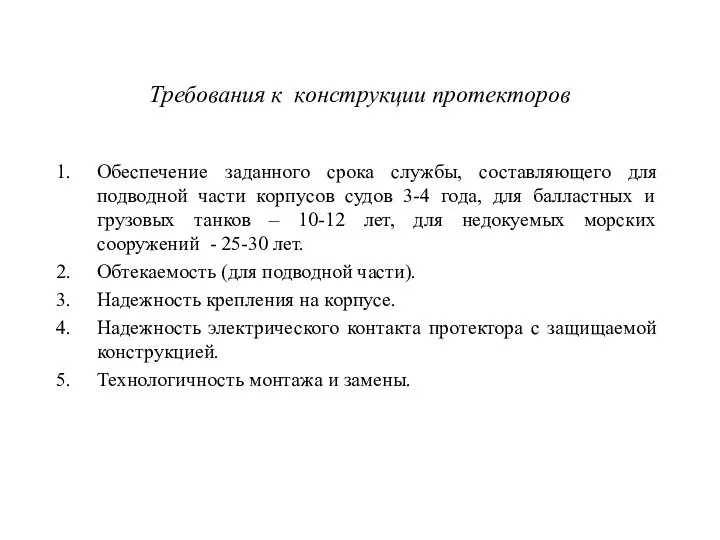 Требования к конструкции протекторов

1. Обеспечение заданного срока службы, составляющего для подводной части корпусов судов 3-4 года, для балластных и грузовых танков – 10-12 лет, для недокуемых морских сооружений - 25-30 лет.
2. Обтекаемость (для подводной части).
3. Надежность крепления на корпусе.
4. Надежность электрического контакта протектора с защищаемой конструкцией.
5. Технологичность монтажа и замены.